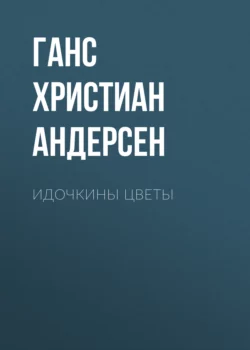 ГАНС ХРИСТИАН АНДЕРСЕН

ИДОЧКИНЫ ЦВЕТЫ